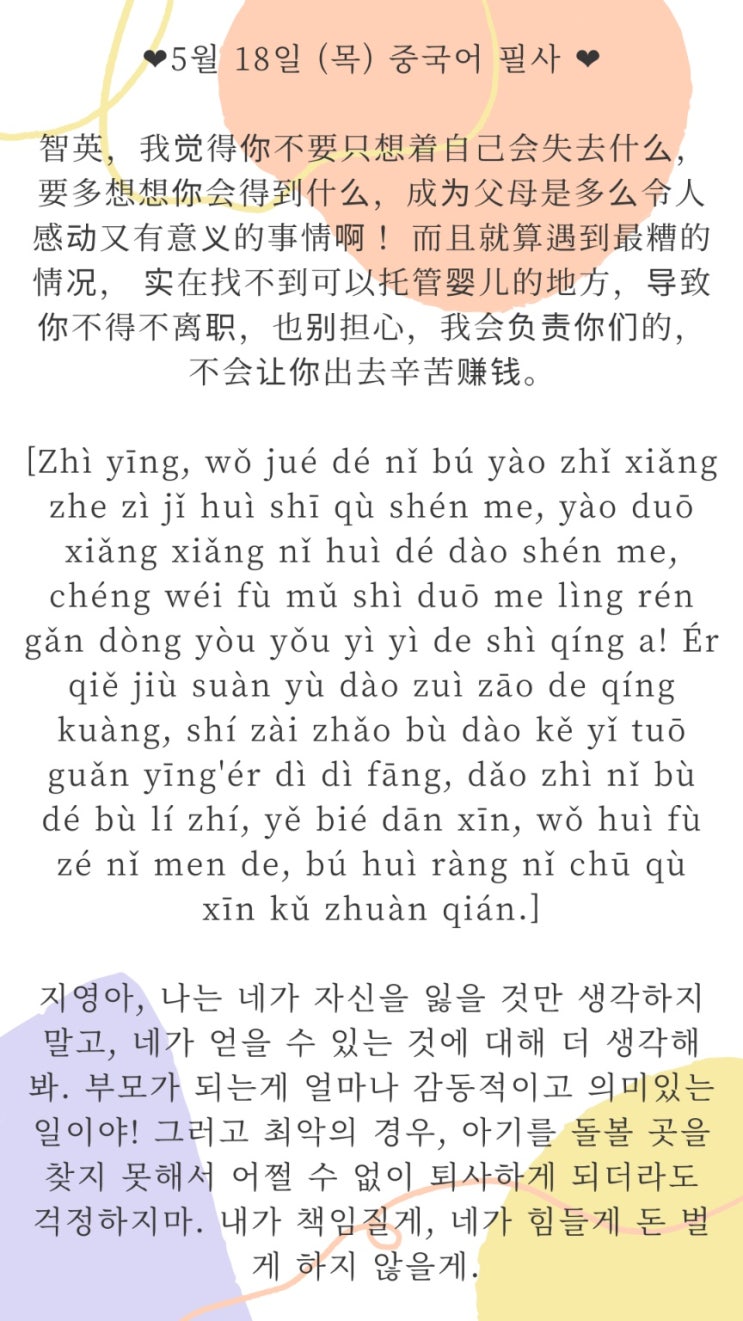 ❤5월 18일 (목) 중국어 필사 ❤

智英，我觉得你不要只想着自己会失去什么，要多想想你会得到什么，成为父母是多么令人感动又有意义的事情啊！而且就算遇到最糟的情况，实在找不到可以托管婴儿的地方，导致你不得不离职，也别担心，我会负责你们的，不会让你出去辛苦赚钱。

[Zhì yīng, wǒ jué dé nǐ bú yào zhǐ xiǎng zhe zì jǐ huì shī qù shén me, yào duō xiǎng xiǎng nǐ huì dé dào shén me, chéng wéi fù mǔ shì duō me lìng rén gǎn dòng yòu yǒu yì yì de shì qíng a! Ér qiě jiù suàn yù dào zuì zāo de qíng kuàng, shí zài zhǎo bù dào kě yǐ tuō guǎn yīng'ér dì dì fāng, dǎo zhì nǐ bù dé bù lí zhí, yě bié dān xīn, wǒ huì fù zé nǐ men de, bú huì ràng nǐ chū qù xīn kǔ zhuàn qián.]

지영아, 나는 네가 자신을 잃을 것만 생각하지 말고, 네가 얻을 수 있는 것에 대해 더 생각해 봐. 부모가 되는게 얼마나 감동적이고 의미있는 일이야! 그러고 최악의 경우, 아기를 돌볼 곳을 찾지 못해서 어쩔 수 없이 퇴사하게 되더라도 걱정하지마. 내가 책임질게, 네가 힘들게 돈 벌게 하지 않을게.